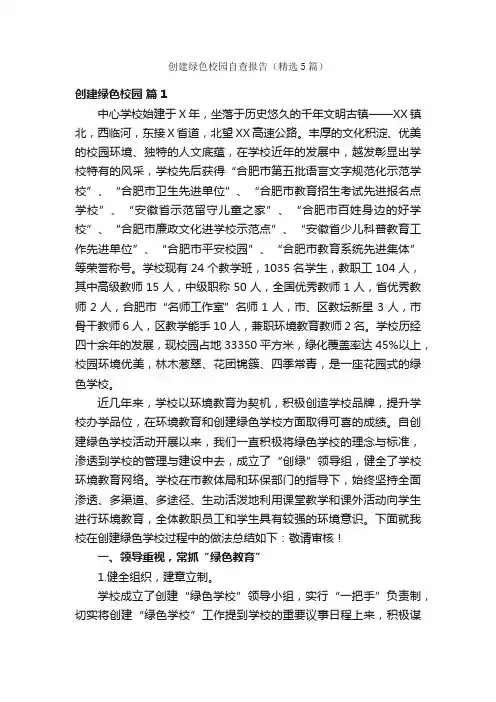 创建绿色校园自查报告（精选5篇）

创建绿色校园 篇1

中心学校始建于X年，坐落于历史悠久的千年文明古镇——XX镇北，西临河，东接X省道，北望XX高速公路。丰厚的文化积淀、优美的校园环境、独特的人文底蕴，在学校近年的发展中，越发彰显出学校特有的风采，学校先后获得“合肥市第五批语言文字规范化示范学校”、“合肥市卫生先进单位”、“合肥市教育招生考试先进报名点学校”、“安徽省示范留守儿童之家”、“合肥市百姓身边的好学校”、“合肥市廉政文化进学校示范点”、“安徽省少儿科普教育工作先进单位”、“合肥市平安校园”、“合肥市教育系统先进集体”等荣誉称号。学校现有24个教学班，1035名学生，教职工104人，其中高级教师15人，中级职称50人，全国优秀教师1人，省优秀教师2人，合肥市“名师工作室”名师1人，市、区教坛新星3人，市骨干教师6人，区教学能手10人，兼职环境教育教师2名。学校历经四十余年的发展，现校园占地33350平方米，绿化覆盖率达45%以上，校园环境优美，林木葱翠、花团锦簇、四季常青，是一座花园式的绿色学校。

近几年来，学校以环境教育为契机，积极创造学校品牌，提升学校办学品位，在环境教育和创建绿色学校方面取得可喜的成绩。自创建绿色学校活动开展以来，我们一直积极将绿色学校的理念与标准，渗透到学校的管理与建设中去，成立了“创绿”领导组，健全了学校环境教育网络。学校在市教体局和环保部门的指导下，始终坚持全面渗透、多渠道、多途径、生动活泼地利用课堂教学和课外活动向学生进行环境教育，全体教职员工和学生具有较强的环境意识。下面就我校在创建绿色学校过程中的做法总结如下：敬请审核！

一、领导重视，常抓“绿色教育”

1.健全组织，建章立制。

学校成立了创建“绿色学校”领导小组，实行“一把手”负责制，切实将创建“绿色学校”工作提到学校的重要议事日程上来，积极谋